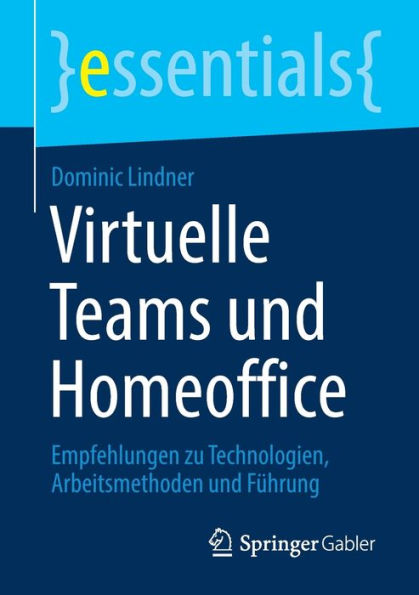 }essentials{

Dominic Lindner

Virtuelle Teams und Homeoffice

Empfehlungen zu Technologien, Arbeitsmethoden und Führung

Springer Gabler